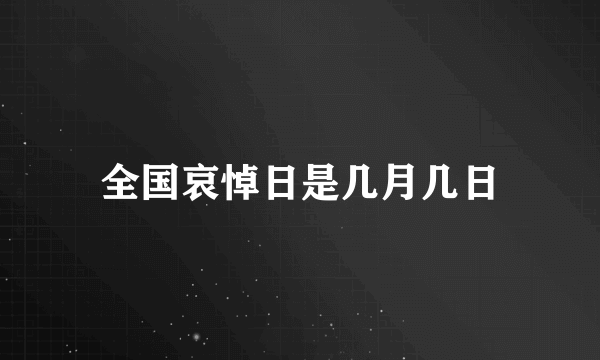 全国哀悼日是几月几日